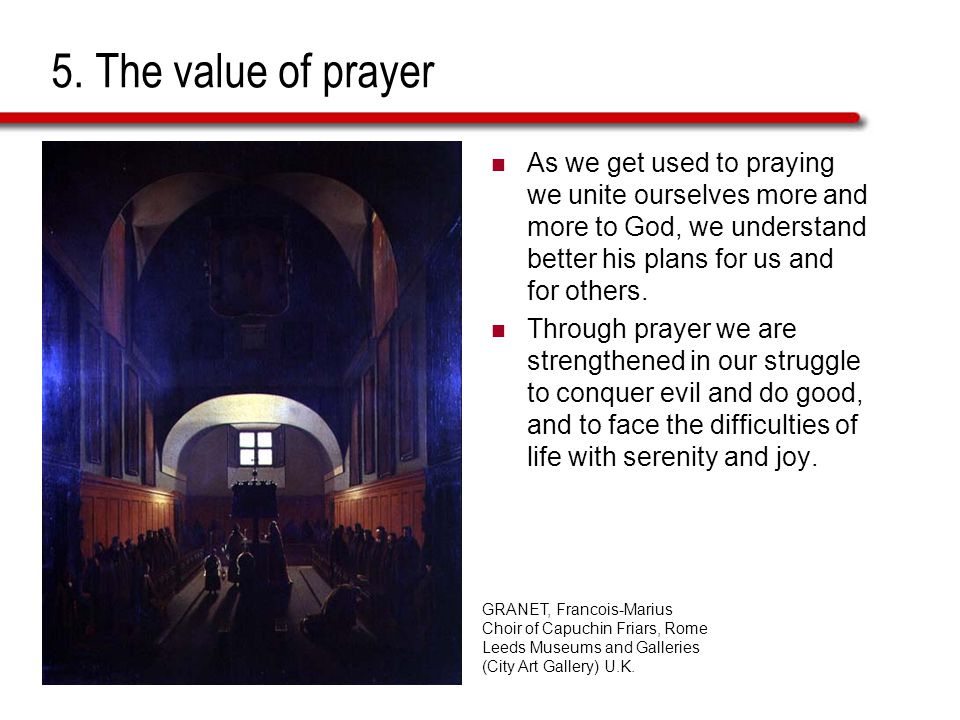 5. The value of prayer

As we get used to praying we unite ourselves more and more to God, we understand better his plans for us and for others.

Through prayer we are strengthened in our struggle to conquer evil and do good, and to face the difficulties of life with serenity and joy.

GRANET, Francois-Marius
Choir of Capuchin Friars, Rome
Leeds Museums and Galleries
(City Art Gallery) U.K.